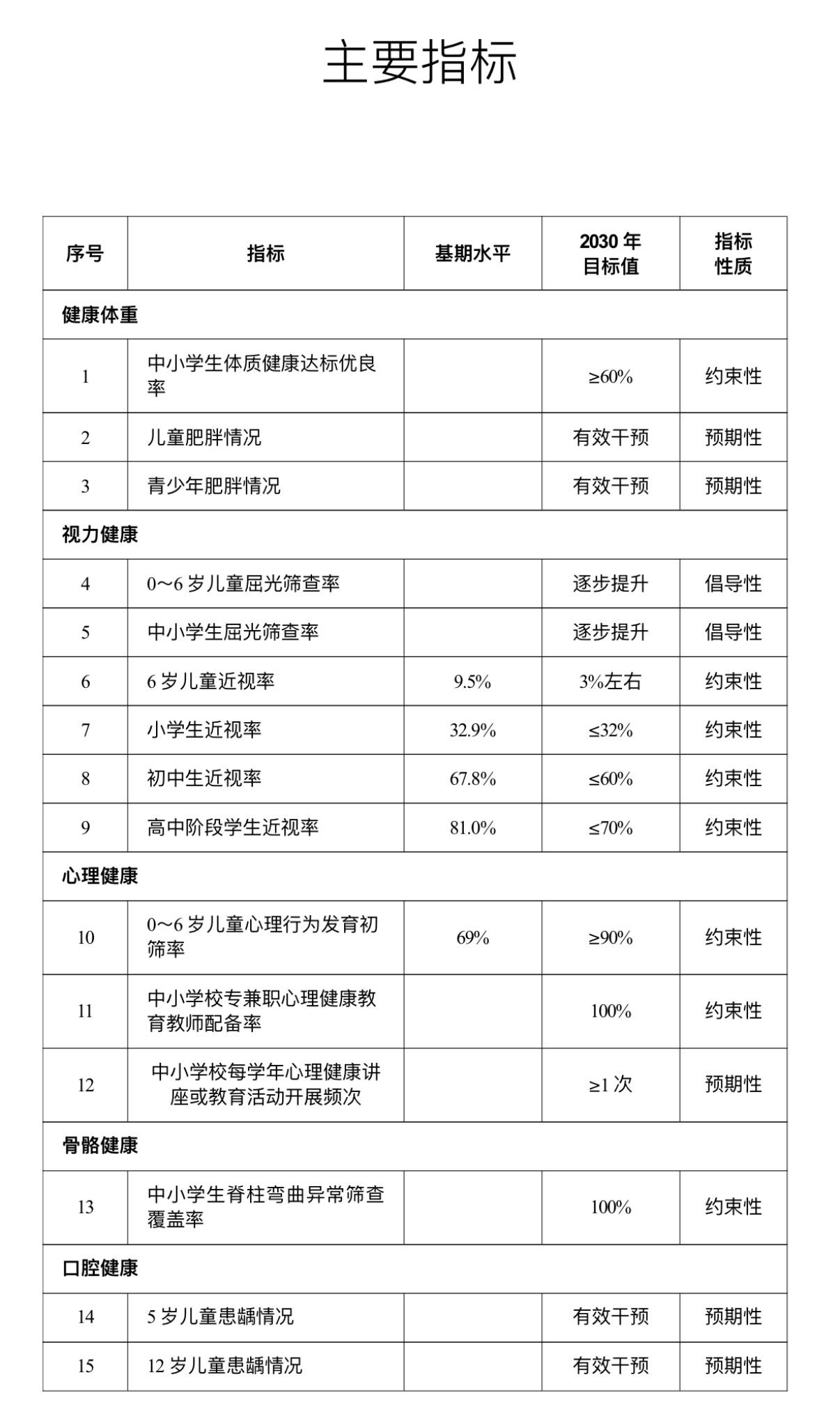 主要指标

| 序号 | 指标 | 基期水平 | 2030 年目标值 | 指标性质 |
|---|---|---|---|---|
| 健康体重 | | | | |
| 1 | 中小学生体质健康达标优良率 | | ≥60% | 约束性 |
| 2 | 儿童肥胖情况 | | 有效干预 | 预期性 |
| 3 | 青少年肥胖情况 | | 有效干预 | 预期性 |
| 视力健康 | | | | |
| 4 | 0~6 岁儿童屈光筛查率 | | 逐步提升 | 倡导性 |
| 5 | 中小学生屈光筛查率 | | 逐步提升 | 倡导性 |
| 6 | 6 岁儿童近视率 | 9.5% | 3%左右 | 约束性 |
| 7 | 小学生近视率 | 32.9% | ≤32% | 约束性 |
| 8 | 初中生近视率 | 67.8% | ≤60% | 约束性 |
| 9 | 高中阶段学生近视率 | 81.0% | ≤70% | 约束性 |
| 心理健康 | | | | |
| 10 | 0~6 岁儿童心理行为发育初筛率 | 69% | ≥90% | 约束性 |
| 11 | 中小学校专兼职心理健康教育教师配备率 | | 100% | 约束性 |
| 12 | 中小学校每学年心理健康讲座或教育活动开展频次 | | ≥1 次 | 预期性 |
| 骨骼健康 | | | | |
| 13 | 中小学生脊柱弯曲异常筛查覆盖率 | | 100% | 约束性 |
| 口腔健康 | | | | |
| 14 | 5 岁儿童患龋情况 | | 有效干预 | 预期性 |
| 15 | 12 岁儿童患龋情况 | | 有效干预 | 预期性 |